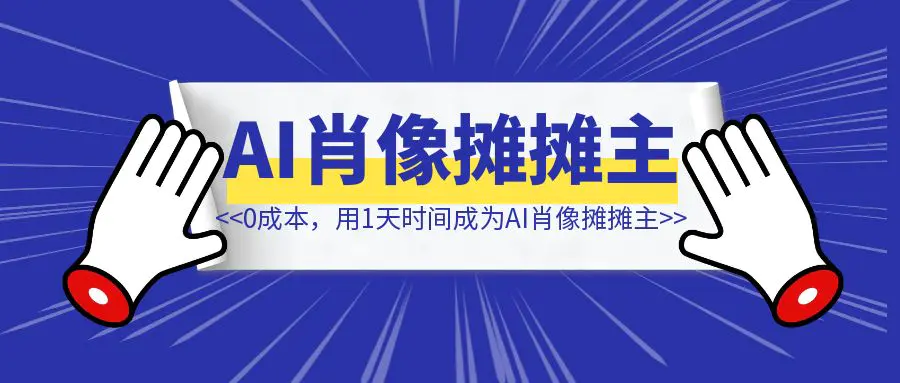 AI肖像摊摊主

<<0成本，用1天时间成为AI肖像摊摊主>>